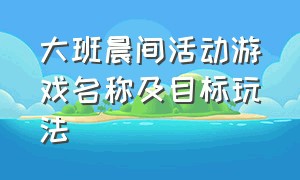 大班晨间活动游戏名称及目标玩法